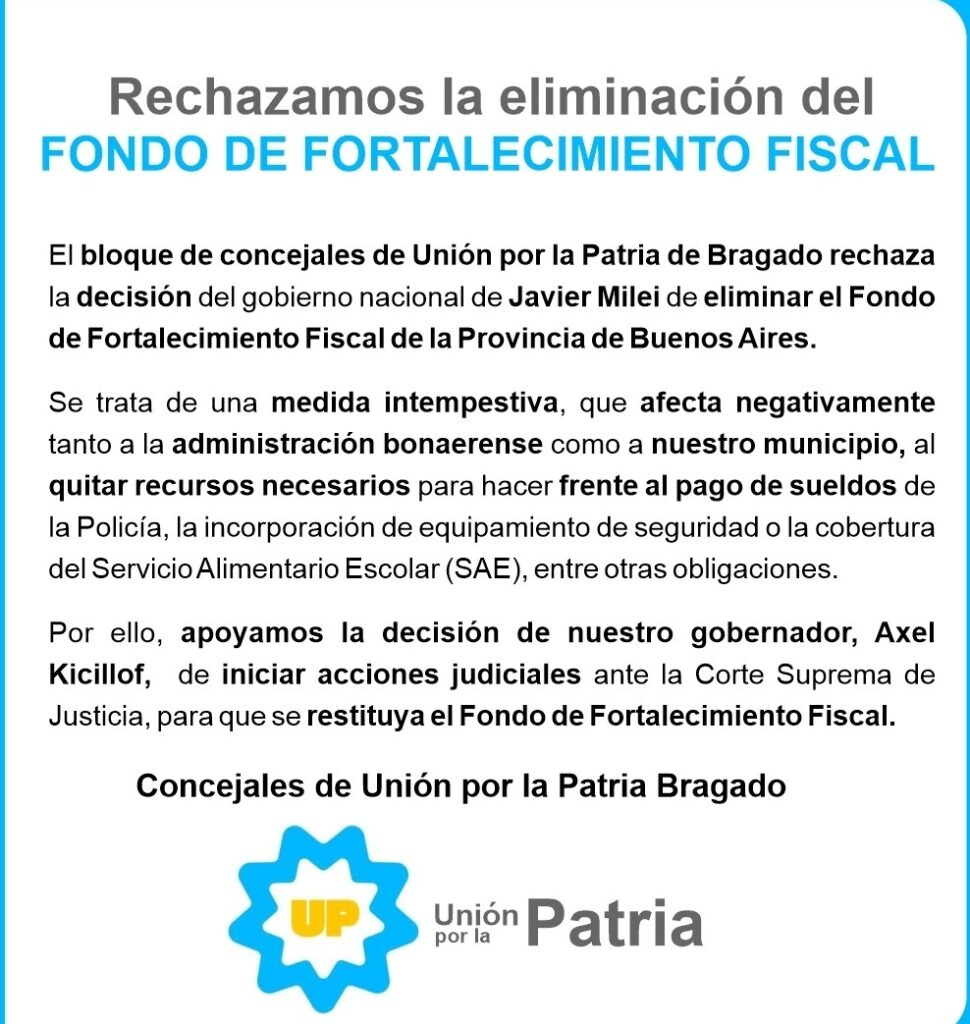 Rechazamos la eliminación del
FONDO DE FORTALECIMIENTO FISCAL

El bloque de concejales de Unión por la Patria de Bragado rechaza la decisión del gobierno nacional de Javier Milei de eliminar el Fondo de Fortalecimiento Fiscal de la Provincia de Buenos Aires.

Se trata de una medida intempestiva, que afecta negativamente tanto a la administración bonaerense como a nuestro municipio, al quitar recursos necesarios para hacer frente al pago de sueldos de la Policía, la incorporación de equipamiento de seguridad o la cobertura del Servicio Alimentario Escolar (SAE), entre otras obligaciones.

Por ello, apoyamos la decisión de nuestro gobernador, Axel Kicillof, de iniciar acciones judiciales ante la Corte Suprema de Justicia, para que se restituya el Fondo de Fortalecimiento Fiscal.

Concejales de Unión por la Patria Bragado

UP

Unión por la Patria